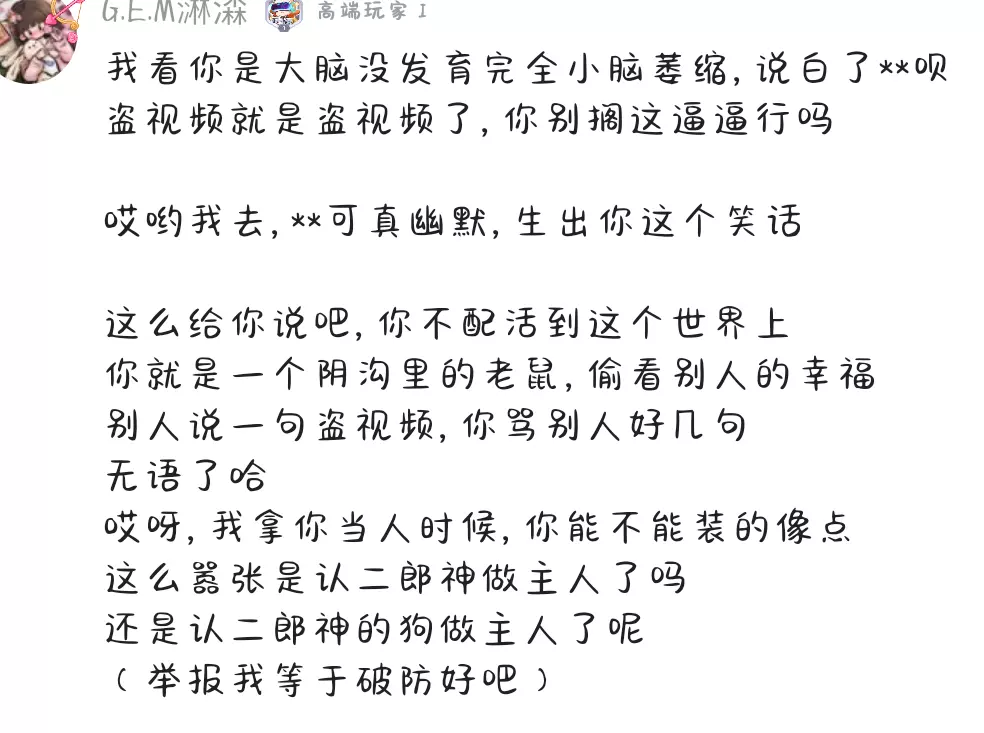 G.E.M淋淼 高端玩家 I

我看你是大脑没发育完全小脑萎缩，说白了**呗
盗视频就是盗视频了，你别搁这逼逼行吗

哎哟我去，**可真幽默，生出你这个笑话

这么给你说吧，你不配活到这个世界上
你就是一个阴沟里的老鼠，偷看别人的幸福
别人说一句盗视频，你骂别人好几句
无语了哈
哎呀，我拿你当人时候，你能不能装的像点
这么嚣张是认二郎神做主人了吗
还是认二郎神的狗做主人了呢
（举报我等于破防好吧）